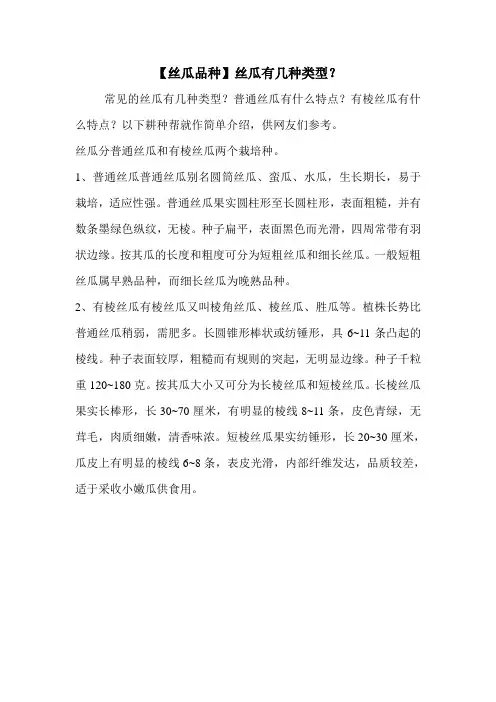 【丝瓜品种】丝瓜有几种类型？

常见的丝瓜有几种类型？普通丝瓜有什么特点？有棱丝瓜有什么特点？以下耕种帮就作简单介绍，供网友们参考。

丝瓜分普通丝瓜和有棱丝瓜两个栽培种。

1、普通丝瓜普通丝瓜别名圆筒丝瓜、蛮瓜、水瓜，生长期长，易于栽培，适应性强。普通丝瓜果实圆柱形至长圆柱形，表面粗糙，并有数条墨绿色纵纹，无棱。种子扁平，表面黑色而光滑，四周常带有羽状边缘。按其瓜的长度和粗度可分为短粗丝瓜和细长丝瓜。一般短粗丝瓜属早熟品种，而细长丝瓜为晚熟品种。

2、有棱丝瓜有棱丝瓜又叫棱角丝瓜、棱丝瓜、胜瓜等。植株长势比普通丝瓜稍弱，需肥多。长圆锥形棒状或纺锤形，具 6~11 条凸起的棱线。种子表面较厚，粗糙而有规则的突起，无明显边缘。种子千粒重 120~180 克。按其瓜大小又可分为长棱丝瓜和短棱丝瓜。长棱丝瓜果实长棒形，长 30~70 厘米，有明显的棱线 8~11 条，皮色青绿，无茸毛，肉质细嫩，清香味浓。短棱丝瓜果实纺锤形，长 20~30 厘米，瓜皮上有明显的棱线 6~8 条，表皮光滑，内部纤维发达，品质较差，适于采收小嫩瓜供食用。